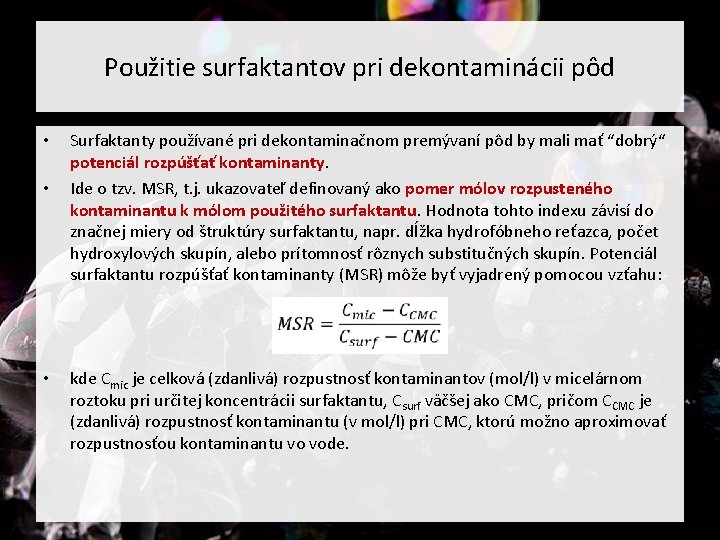 Použitie surfaktantov pri dekontaminácii pôd

• Surfaktanty používané pri dekontaminačnom premývaní pôd by mali mať “dobrý“ potenciál rozpúšťať kontaminanty.

• Ide o tzv. MSR, t.j. ukazovateľ definovaný ako pomer mólov rozpusteného kontaminantu k mólom použitého surfaktantu. Hodnota tohto indexu závisí do značnej miery od štruktúry surfaktantu, napr. dĺžka hydrofóbneho reťazca, počet hydroxylových skupín, alebo prítomnosť rôznych substitučných skupín. Potenciál surfaktantu rozpúšťať kontaminanty (MSR) môže byť vyjadrený pomocou vzťahu:

$MSR = \frac{C_{mic} - C_{CMC}}{C_{surf} - CMC}$

• kde $C_{mic}$ je celková (zdanlivá) rozpustnosť kontaminantov (mol/l) v micelárnom roztoku pri určitej koncentrácii surfaktantu, $C_{surf}$ väčšej ako CMC, pričom $C_{CMC}$ je (zdanlivá) rozpustnosť kontaminantu (v mol/l) pri CMC, ktorú možno aproximovať rozpustnosťou kontaminantu vo vode.